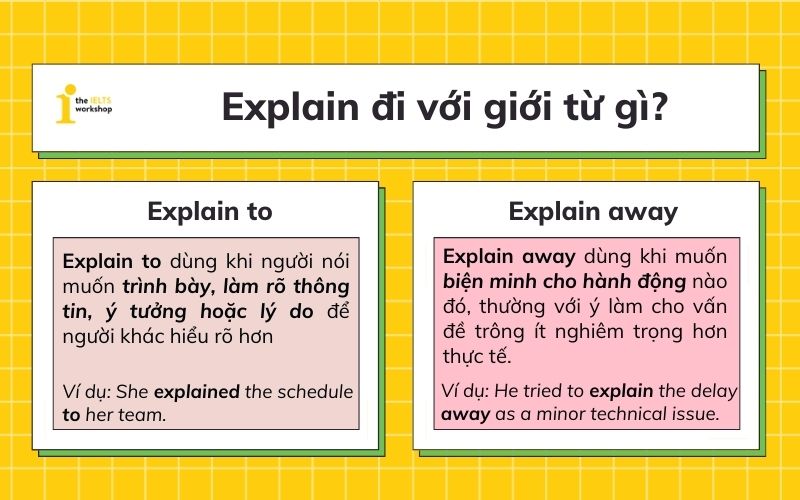 the IELTS workshop

Explain đi với giới từ gì?

Explain to

Explain to dùng khi người nói muốn trình bày, làm rõ thông tin, ý tưởng hoặc lý do để người khác hiểu rõ hơn

Ví dụ: She explained the schedule to her team.

Explain away

Explain away dùng khi muốn biện minh cho hành động nào đó, thường với ý làm cho vấn đề trông ít nghiêm trọng hơn thực tế.

Ví dụ: He tried to explain the delay away as a minor technical issue.